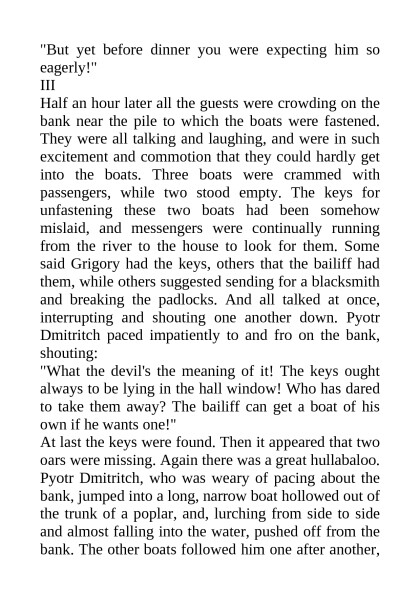 "But yet before dinner you were expecting him so eagerly!"

III

Half an hour later all the guests were crowding on the bank near the pile to which the boats were fastened. They were all talking and laughing, and were in such excitement and commotion that they could hardly get into the boats. Three boats were crammed with passengers, while two stood empty. The keys for unfastening these two boats had been somehow mislaid, and messengers were continually running from the river to the house to look for them. Some said Grigory had the keys, others that the bailiff had them, while others suggested sending for a blacksmith and breaking the padlocks. And all talked at once, interrupting and shouting one another down. Pyotr Dmitritch paced impatiently to and fro on the bank, shouting:

"What the devil's the meaning of it! The keys ought always to be lying in the hall window! Who has dared to take them away? The bailiff can get a boat of his own if he wants one!"

At last the keys were found. Then it appeared that two oars were missing. Again there was a great hullabaloo. Pyotr Dmitritch, who was weary of pacing about the bank, jumped into a long, narrow boat hollowed out of the trunk of a poplar, and, lurching from side to side and almost falling into the water, pushed off from the bank. The other boats followed him one after another,